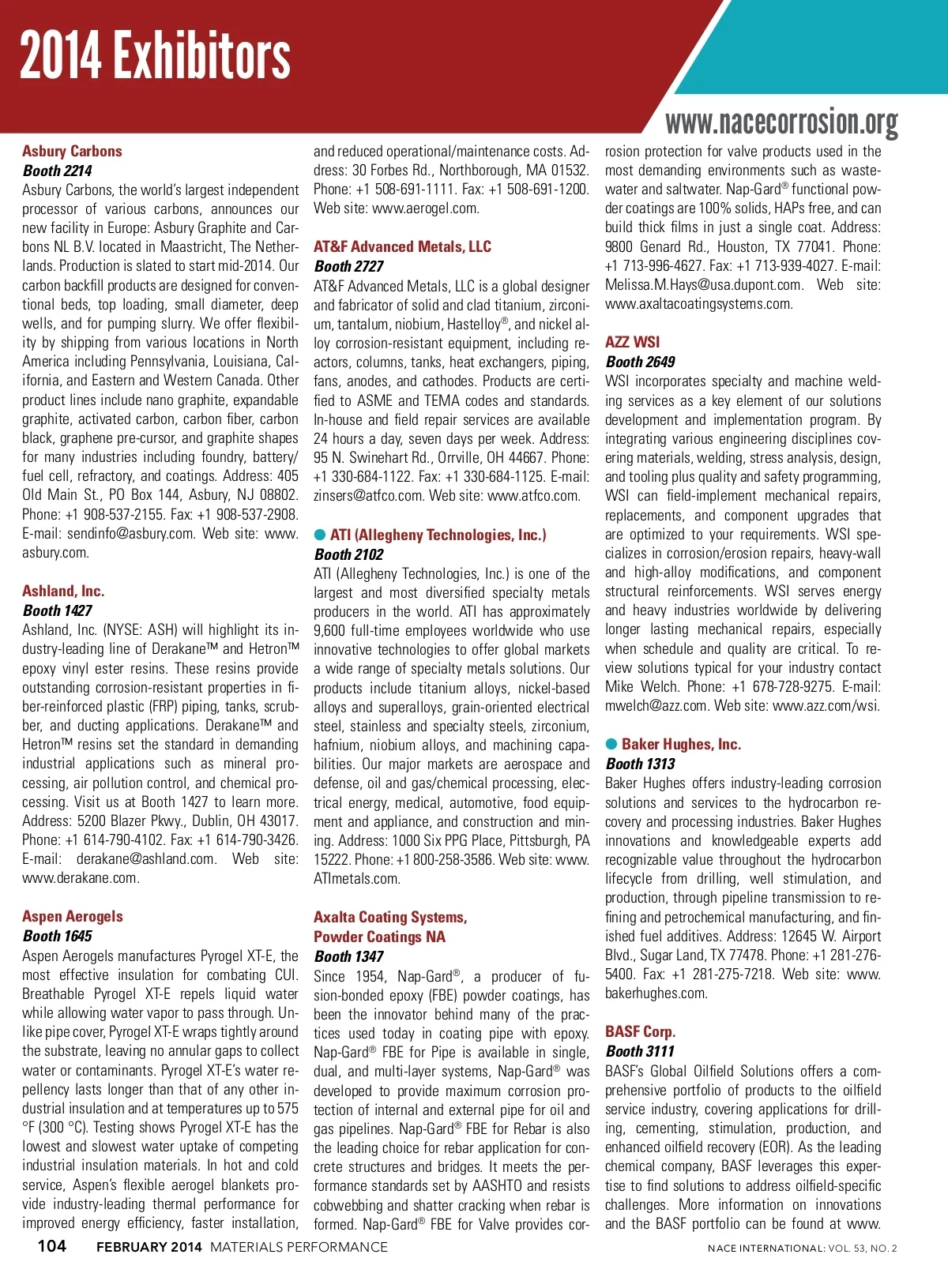 2014 Exhibitors

www.nacecorrosion.org

Asbury Carbons
Booth 2214
Asbury Carbons, the world's largest independent processor of various carbons, announces our new facility in Europe: Asbury Graphite and Carbons NL B.V. located in Maastricht, The Netherlands. Production is slated to start mid-2014. Our carbon backfill products are designed for conventional beds, top loading, small diameter, deep wells, and for pumping slurry. We offer flexibility by shipping from various locations in North America including Pennsylvania, Louisiana, California, and Eastern and Western Canada. Other product lines include nano graphite, expandable graphite, activated carbon, carbon fiber, carbon black, graphene pre-cursor, and graphite shapes for many industries including foundry, battery/fuel cell, refractory, and coatings. Address: 405 Old Main St., PO Box 144, Asbury, NJ 08802. Phone: +1 908-537-2155. Fax: +1 908-537-2908. E-mail: sendinfo@asbury.com. Web site: www.asbury.com.

Ashland, Inc.
Booth 1427
Ashland, Inc. (NYSE: ASH) will highlight its industry-leading line of Derakane™ and Hetron™ epoxy vinyl ester resins. These resins provide outstanding corrosion-resistant properties in fiber-reinforced plastic (FRP) piping, tanks, scrubber, and ducting applications. Derakane™ and Hetron™ resins set the standard in demanding industrial applications such as mineral processing, air pollution control, and chemical processing. Visit us at Booth 1427 to learn more. Address: 5200 Blazer Pkwy., Dublin, OH 43017. Phone: +1 614-790-4102. Fax: +1 614-790-3426. E-mail: derakane@ashland.com. Web site: www.derakane.com.

Aspen Aerogels
Booth 1645
Aspen Aerogels manufactures Pyrogel XT-E, the most effective insulation for combating CUI. Breathable Pyrogel XT-E repels liquid water while allowing water vapor to pass through. Unlike pipe cover, Pyrogel XT-E wraps tightly around the substrate, leaving no annular gaps to collect water or contaminants. Pyrogel XT-E's water repellency lasts longer than that of any other industrial insulation and at temperatures up to 575 °F (300 °C). Testing shows Pyrogel XT-E has the lowest and slowest water uptake of competing industrial insulation materials. In hot and cold service, Aspen's flexible aerogel blankets provide industry-leading thermal performance for improved energy efficiency, faster installation, and reduced operational/maintenance costs. Address: 30 Forbes Rd., Northborough, MA 01532. Phone: +1 508-691-1111. Fax: +1 508-691-1200. Web site: www.aerogel.com.

AT&F Advanced Metals, LLC
Booth 2727
AT&F Advanced Metals, LLC is a global designer and fabricator of solid and clad titanium, zirconium, tantalum, niobium, Hastelloy®, and nickel alloy corrosion-resistant equipment, including reactors, columns, tanks, heat exchangers, piping, fans, anodes, and cathodes. Products are certified to ASME and TEMA codes and standards. In-house and field repair services are available 24 hours a day, seven days per week. Address: 95 N. Swinehart Rd., Orrville, OH 44667. Phone: +1 330-684-1122. Fax: +1 330-684-1125. E-mail: zinsers@atfco.com. Web site: www.atfco.com.

ATI (Allegheny Technologies, Inc.)
Booth 2102
ATI (Allegheny Technologies, Inc.) is one of the largest and most diversified specialty metals producers in the world. ATI has approximately 9,600 full-time employees worldwide who use innovative technologies to offer global markets a wide range of specialty metals solutions. Our products include titanium alloys, nickel-based alloys and superalloys, grain-oriented electrical steel, stainless and specialty steels, zirconium, hafnium, niobium alloys, and machining capabilities. Our major markets are aerospace and defense, oil and gas/chemical processing, electrical energy, medical, automotive, food equipment and appliance, and construction and mining. Address: 1000 Six PPG Place, Pittsburgh, PA 15222. Phone: +1 800-258-3586. Web site: www.ATImetals.com.

Axalta Coating Systems, Powder Coatings NA
Booth 1347
Since 1954, Nap-Gard®, a producer of fusion-bonded epoxy (FBE) powder coatings, has been the innovator behind many of the practices used today in coating pipe with epoxy. Nap-Gard® FBE for Pipe is available in single, dual, and multi-layer systems, Nap-Gard® was developed to provide maximum corrosion protection of internal and external pipe for oil and gas pipelines. Nap-Gard® FBE for Rebar is also the leading choice for rebar application for concrete structures and bridges. It meets the performance standards set by AASHTO and resists cobwebbing and shatter cracking when rebar is formed. Nap-Gard® FBE for Valve provides corrosion protection for valve products used in the most demanding environments such as wastewater and saltwater. Nap-Gard® functional powder coatings are 100% solids, HAPs free, and can build thick films in just a single coat. Address: 9800 Genard Rd., Houston, TX 77041. Phone: +1 713-996-4627. Fax: +1 713-939-4027. E-mail: Melissa.M.Hays@usa.dupont.com. Web site: www.axaltacoatingsystems.com.

AZZ WSI
Booth 2649
WSI incorporates specialty and machine welding services as a key element of our solutions development and implementation program. By integrating various engineering disciplines covering materials, welding, stress analysis, design, and tooling plus quality and safety programming, WSI can field-implement mechanical repairs, replacements, and component upgrades that are optimized to your requirements. WSI specializes in corrosion/erosion repairs, heavy-wall and high-alloy modifications, and component structural reinforcements. WSI serves energy and heavy industries worldwide by delivering longer lasting mechanical repairs, especially when schedule and quality are critical. To review solutions typical for your industry contact Mike Welch. Phone: +1 678-728-9275. E-mail: mwelch@azz.com. Web site: www.azz.com/wsi.

Baker Hughes, Inc.
Booth 1313
Baker Hughes offers industry-leading corrosion solutions and services to the hydrocarbon recovery and processing industries. Baker Hughes innovations and knowledgeable experts add recognizable value throughout the hydrocarbon lifecycle from drilling, well stimulation, and production, through pipeline transmission to refining and petrochemical manufacturing, and finished fuel additives. Address: 12645 W. Airport Blvd., Sugar Land, TX 77478. Phone: +1 281-276-5400. Fax: +1 281-275-7218. Web site: www.bakerhughes.com.

BASF Corp.
Booth 3111
BASF's Global Oilfield Solutions offers a comprehensive portfolio of products to the oilfield service industry, covering applications for drilling, cementing, stimulation, production, and enhanced oilfield recovery (EOR). As the leading chemical company, BASF leverages this expertise to find solutions to address oilfield-specific challenges. More information on innovations and the BASF portfolio can be found at www.

104 FEBRUARY 2014 MATERIALS PERFORMANCE

NACE INTERNATIONAL: VOL. 53, NO. 2